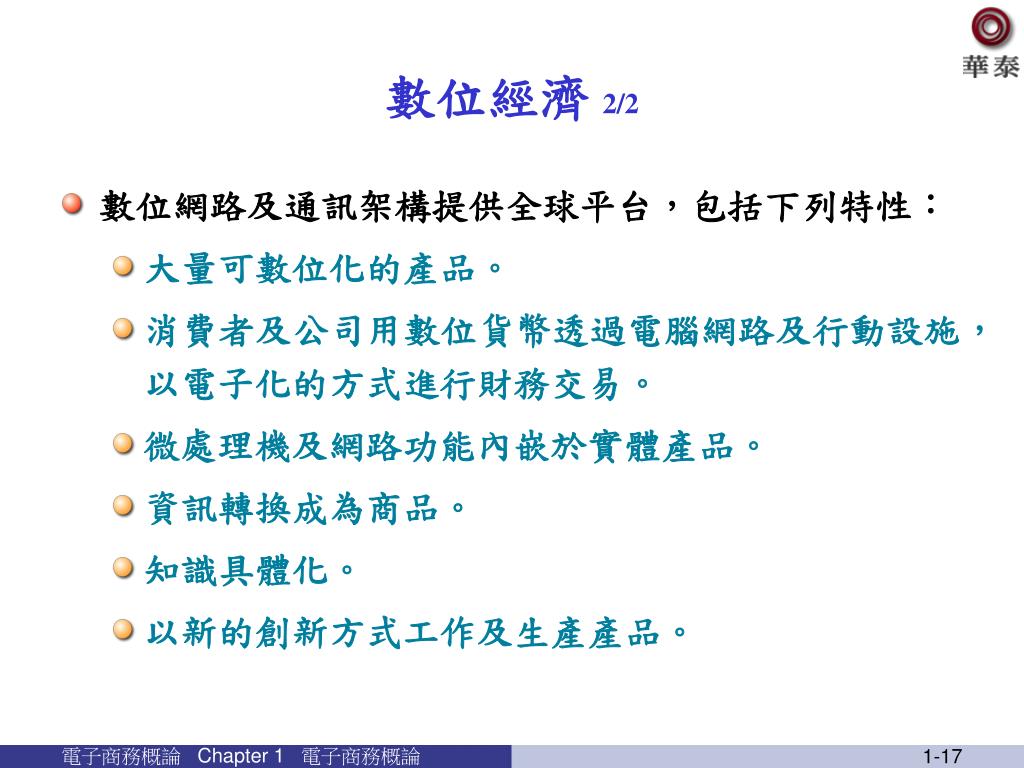 華泰

數位經濟 2/2

數位網路及通訊架構提供全球平台，包括下列特性：

大量可數位化的產品。

消費者及公司用數位貨幣透過電腦網路及行動設施，以電子化的方式進行財務交易。

微處理機及網路功能內嵌於實體產品。

資訊轉換成為商品。

知識具體化。

以新的創新方式工作及生產產品。

電子商務概論 Chapter 1 電子商務概論

1-17